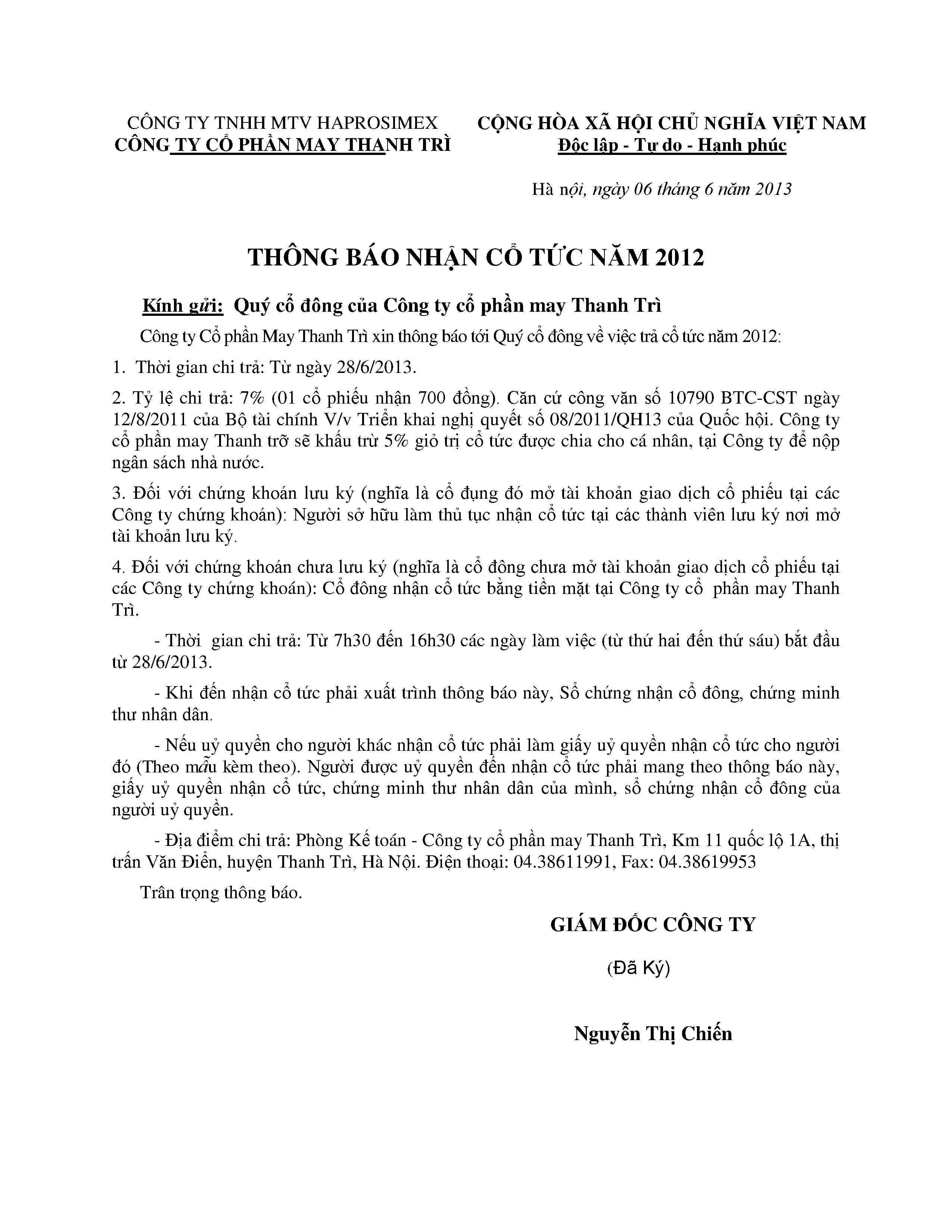 CÔNG TY TNHH MTV HAPROSIMEX
CÔNG TY CỔ PHẦN MAY THANH TRÌ

CỘNG HÒA XÃ HỘI CHỦ NGHĨA VIỆT NAM
Độc lập - Tự do - Hạnh phúc

Hà nội, ngày 06 tháng 6 năm 2013

THÔNG BÁO NHẬN CỔ TỨC NĂM 2012

Kính gửi: Quý cổ đông của Công ty cổ phần may Thanh Trì

Công ty Cổ phần May Thanh Trì xin thông báo tới Quý cổ đông về việc trả cổ tức năm 2012:

1. Thời gian chi trả: Từ ngày 28/6/2013.

2. Tỷ lệ chi trả: 7% (01 cổ phiếu nhận 700 đồng). Căn cứ công văn số 10790 BTC-CST ngày 12/8/2011 của Bộ tài chính V/v Triển khai nghị quyết số 08/2011/QH13 của Quốc hội. Công ty cổ phần may Thanh trỡ sẽ khấu trừ 5% giỏ trị cổ tức được chia cho cá nhân, tại Công ty để nộp ngân sách nhà nước.

3. Đối với chứng khoán lưu ký (nghĩa là cổ đụng đó mở tài khoản giao dịch cổ phiếu tại các Công ty chứng khoán): Người sở hữu làm thủ tục nhận cổ tức tại các thành viên lưu ký nơi mở tài khoản lưu ký.

4. Đối với chứng khoán chưa lưu ký (nghĩa là cổ đông chưa mở tài khoản giao dịch cổ phiếu tại các Công ty chứng khoán): Cổ đông nhận cổ tức bằng tiền mặt tại Công ty cổ phần may Thanh Trì.

- Thời gian chi trả: Từ 7h30 đến 16h30 các ngày làm việc (từ thứ hai đến thứ sáu) bắt đầu từ 28/6/2013.

- Khi đến nhận cổ tức phải xuất trình thông báo này, Sổ chứng nhận cổ đông, chứng minh thư nhân dân.

- Nếu uỷ quyền cho người khác nhận cổ tức phải làm giấy uỷ quyền nhận cổ tức cho người đó (Theo mẫu kèm theo). Người được uỷ quyền đến nhận cổ tức phải mang theo thông báo này, giấy uỷ quyền nhận cổ tức, chứng minh thư nhân dân của mình, sổ chứng nhận cổ đông của người uỷ quyền.

- Địa điểm chi trả: Phòng Kế toán - Công ty cổ phần may Thanh Trì, Km 11 quốc lộ 1A, thị trấn Văn Điển, huyện Thanh Trì, Hà Nội. Điện thoại: 04.38611991, Fax: 04.38619953

Trân trọng thông báo.

GIÁM ĐỐC CÔNG TY

(Đã Ký)

Nguyễn Thị Chiến